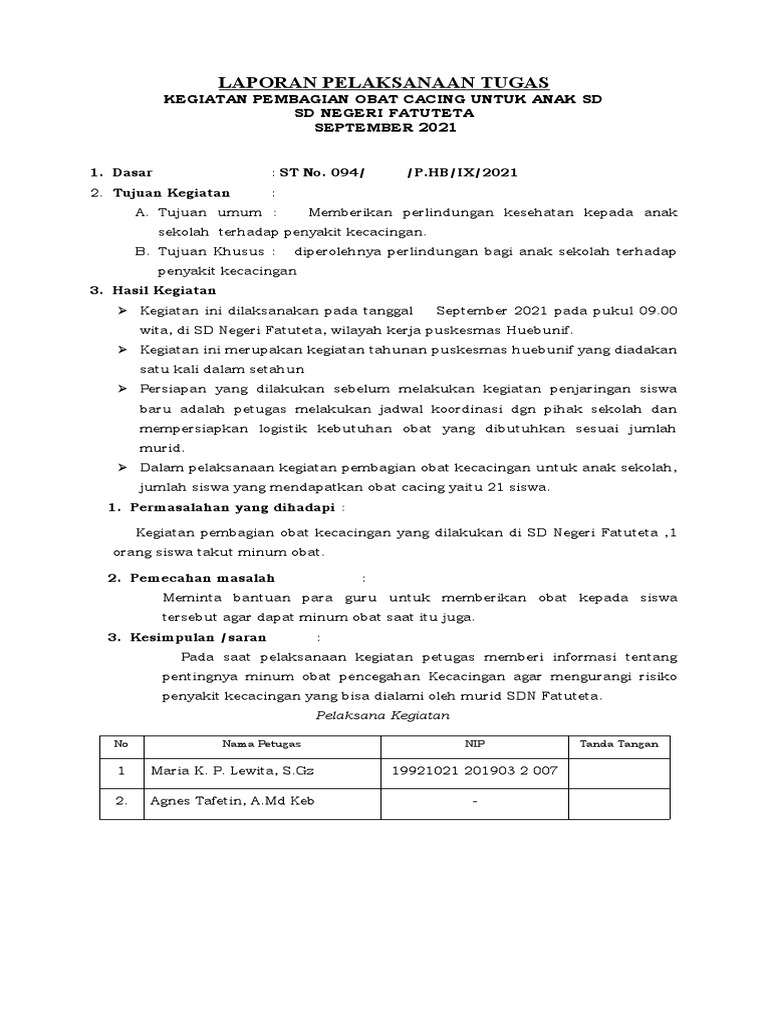 LAPORAN PELAKSANAAN TUGAS
KEGIATAN PEMBAGIAN OBAT CACING UNTUK ANAK SD
SD NEGERI FATUTETA
SEPTEMBER 2021

1. Dasar : ST No. 094/ /P.HB/IX/2021
2. Tujuan Kegiatan :
A. Tujuan umum : Memberikan perlindungan kesehatan kepada anak sekolah terhadap penyakit kecacingan.
B. Tujuan Khusus : diperolehnya perlindungan bagi anak sekolah terhadap penyakit kecacingan
3. Hasil Kegiatan
➤ Kegiatan ini dilaksanakan pada tanggal September 2021 pada pukul 09.00 wita, di SD Negeri Fatuteta, wilayah kerja puskesmas Huebunif.
➤ Kegiatan ini merupakan kegiatan tahunan puskesmas huebunif yang diadakan satu kali dalam setahun
➤ Persiapan yang dilakukan sebelum melakukan kegiatan penjaringan siswa baru adalah petugas melakukan jadwal koordinasi dgn pihak sekolah dan mempersiapkan logistik kebutuhan obat yang dibutuhkan sesuai jumlah murid.
➤ Dalam pelaksanaan kegiatan pembagian obat kecacingan untuk anak sekolah, jumlah siswa yang mendapatkan obat cacing yaitu 21 siswa.
1. Permasalahan yang dihadapi :
Kegiatan pembagian obat kecacingan yang dilakukan di SD Negeri Fatuteta ,1 orang siswa takut minum obat.
2. Pemecahan masalah :
Meminta bantuan para guru untuk memberikan obat kepada siswa tersebut agar dapat minum obat saat itu juga.
3. Kesimpulan /saran :
Pada saat pelaksanaan kegiatan petugas memberi informasi tentang pentingnya minum obat pencegahan Kecacingan agar mengurangi risiko penyakit kecacingan yang bisa dialami oleh murid SDN Fatuteta.
Pelaksana Kegiatan

| No | Nama Petugas | NIP | Tanda Tangan |
|---|---|---|---|
| 1 | Maria K. P. Lewita, S.Gz | 19921021 201903 2 007 | |
| 2. | Agnes Tafetin, A.Md Keb | - | |